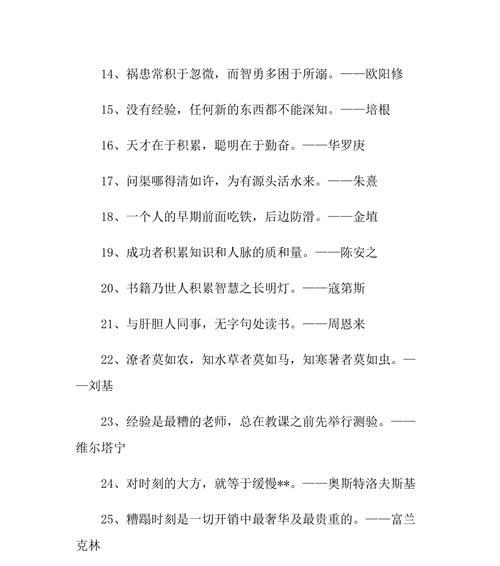 14、祸患常积于忽微，而智勇多困于所溺。——欧阳修

15、没有经验，任何新的东西都不能深知。——培根

16、天才在于积累，聪明在于勤奋。——华罗庚

17、问渠哪得清如许，为有源头活水来。——朱熹

18、一个人的早期前面吃铁，后边防滑。——金埴

19、成功者积累知识和人脉的质和量。——陈安之

20、书籍乃世人积累智慧之长明灯。——寇第斯

21、与肝胆人同事，无字句处读书。——周恩来

22、潦者莫如农，知水草者莫如马，知寒暑者莫如虫。——刘基

23、经验是最糟的老师，总在教课之前先举行测验。——维尔塔宁

24、对时刻的大方，就等于缓慢**。——奥斯特洛夫斯基

25、糟蹋时刻是一切开销中最奢华及最贵重的。——富兰克林